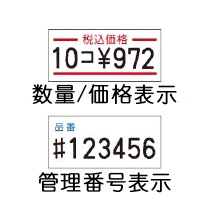 税込価格

10コ¥972

数量/価格表示

品番

#123456

管理番号表示